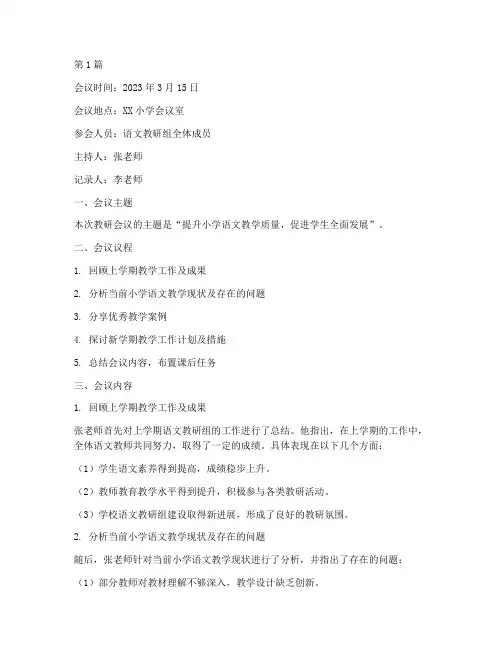 第1篇

会议时间：2023年3月15日

会议地点：XX小学会议室

参会人员：语文教研组全体成员

主持人：张老师

记录人：李老师

一、会议主题

本次教研会议的主题是“提升小学语文教学质量，促进学生全面发展”。

二、会议议程

1. 回顾上学期教学工作及成果

2. 分析当前小学语文教学现状及存在的问题

3. 分享优秀教学案例

4. 探讨新学期教学工作计划及措施

5. 总结会议内容，布置课后任务

三、会议内容

1. 回顾上学期教学工作及成果

张老师首先对上学期语文教研组的工作进行了总结。他指出，在上学期的工作中，全体语文教师共同努力，取得了一定的成绩。具体表现在以下几个方面：

（1）学生语文素养得到提高，成绩稳步上升。

（2）教师教育教学水平得到提升，积极参与各类教研活动。

（3）学校语文教研组建设取得新进展，形成了良好的教研氛围。

2. 分析当前小学语文教学现状及存在的问题

随后，张老师针对当前小学语文教学现状进行了分析，并指出了存在的问题：

（1）部分教师对教材理解不够深入，教学设计缺乏创新。